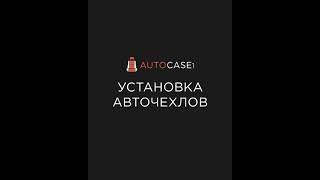 AUTOCASE1

УСТАНОВКА АВТОЧЕХЛОВ